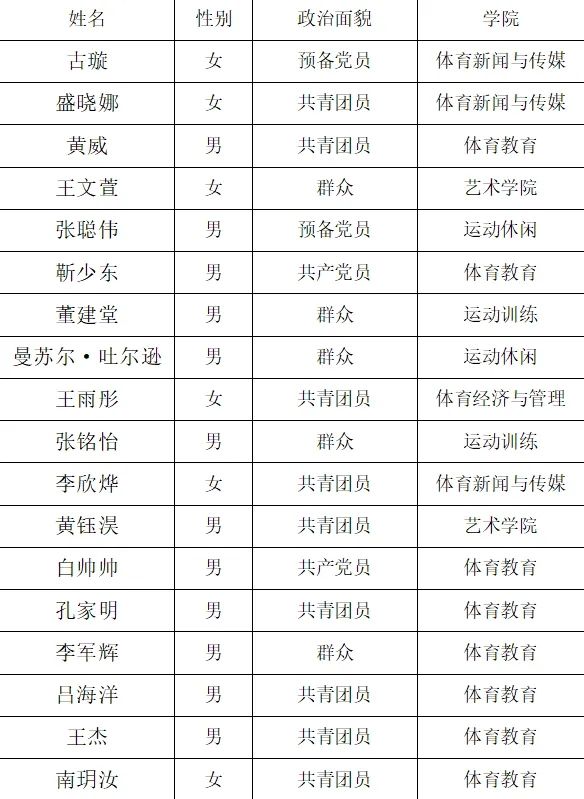 | 姓名 | 性别 | 政治面貌 | 学院 |
|---|---|---|---|
| 古璇 | 女 | 预备党员 | 体育新闻与传媒 |
| 盛晓娜 | 女 | 共青团员 | 体育新闻与传媒 |
| 黄威 | 男 | 共青团员 | 体育教育 |
| 王文萱 | 女 | 群众 | 艺术学院 |
| 张聪伟 | 男 | 预备党员 | 运动休闲 |
| 靳少东 | 男 | 共产党员 | 体育教育 |
| 董建堂 | 男 | 群众 | 运动训练 |
| 曼苏尔·吐尔逊 | 男 | 群众 | 运动休闲 |
| 王雨彤 | 女 | 共青团员 | 体育经济与管理 |
| 张铭怡 | 男 | 群众 | 运动训练 |
| 李欣烨 | 女 | 共青团员 | 体育新闻与传媒 |
| 黄钰淏 | 男 | 共青团员 | 艺术学院 |
| 白帅帅 | 男 | 共产党员 | 体育教育 |
| 孔家明 | 男 | 共青团员 | 体育教育 |
| 李军辉 | 男 | 群众 | 体育教育 |
| 吕海洋 | 男 | 共青团员 | 体育教育 |
| 王杰 | 男 | 共青团员 | 体育教育 |
| 南玥汝 | 女 | 共青团员 | 体育教育 |